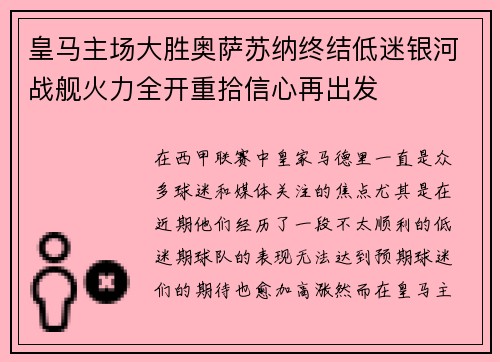 皇马主场大胜奥萨苏纳终结低迷银河战舰火力全开重拾信心再出发

在西甲联赛中皇家马德里一直是众多球迷和媒体关注的焦点尤其是在近期他们经历了一段不太顺利的低迷期球队的表现无法达到预期球迷们的期待也愈加高涨然而在皇马主